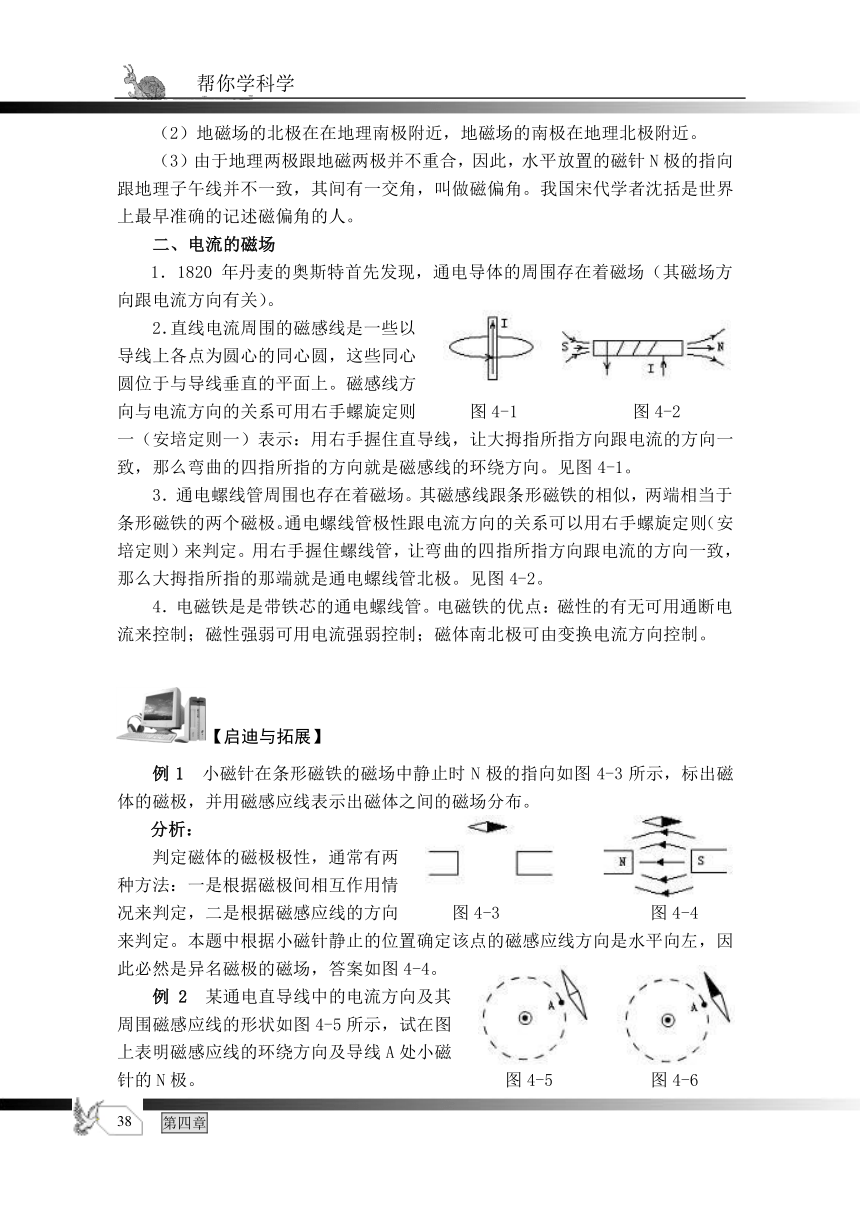 帮你学科学

（2）地磁场的北极在在地理南极附近，地磁场的南极在地理北极附近。

（3）由于地理两极跟地磁两极并不重合，因此，水平放置的磁针 N 极的指向跟地理子午线并不一致，其间有一交角，叫做磁偏角。我国宋代学者沈括是世界上最早准确的记述磁偏角的人。

二、电流的磁场

1．1820 年丹麦的奥斯特首先发现，通电导体的周围存在着磁场（其磁场方向跟电流方向有关）。

2.直线电流周围的磁感线是一些以导线上各点为圆心的同心圆，这些同心圆位于与导线垂直的平面上。磁感线方向与电流方向的关系可用右手螺旋定则一（安培定则一）表示：用右手握住直导线，让大拇指所指方向跟电流的方向一致，那么弯曲的四指所指的方向就是磁感线的环绕方向。见图 4-1。

I

S

N

I

图 4-1

图 4-2

3．通电螺线管周围也存在着磁场。其磁感线跟条形磁铁的相似，两端相当于条形磁铁的两个磁极。通电螺线管极性跟电流方向的关系可以用右手螺旋定则(安培定则）来判定。用右手握住螺线管，让弯曲的四指所指方向跟电流的方向一致，那么大拇指所指的那端就是通电螺线管北极。见图 4-2。

4．电磁铁是是带铁芯的通电螺线管。电磁铁的优点：磁性的有无可用通断电流来控制；磁性强弱可用电流强弱控制；磁体南北极可由变换电流方向控制。

【启迪与拓展】

例 1　小磁针在条形磁铁的磁场中静止时 N 极的指向如图 4-3 所示，标出磁体的磁极，并用磁感应线表示出磁体之间的磁场分布。

分析：

判定磁体的磁极极性，通常有两种方法：一是根据磁极间相互作用情况来判定，二是根据磁感应线的方向来判定。本题中根据小磁针静止的位置确定该点的磁感应线方向是水平向左，因此必然是异名磁极的磁场，答案如图 4-4。

N

S

图 4-3

图 4-4

例 2　某通电直导线中的电流方向及其周围磁感应线的形状如图 4-5 所示，试在图上表明磁感应线的环绕方向及导线 A 处小磁针的 N 极。

A

A

图 4-5

图 4-6

38

第四章